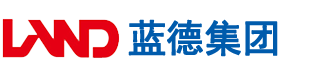 LAND 蓝德集团